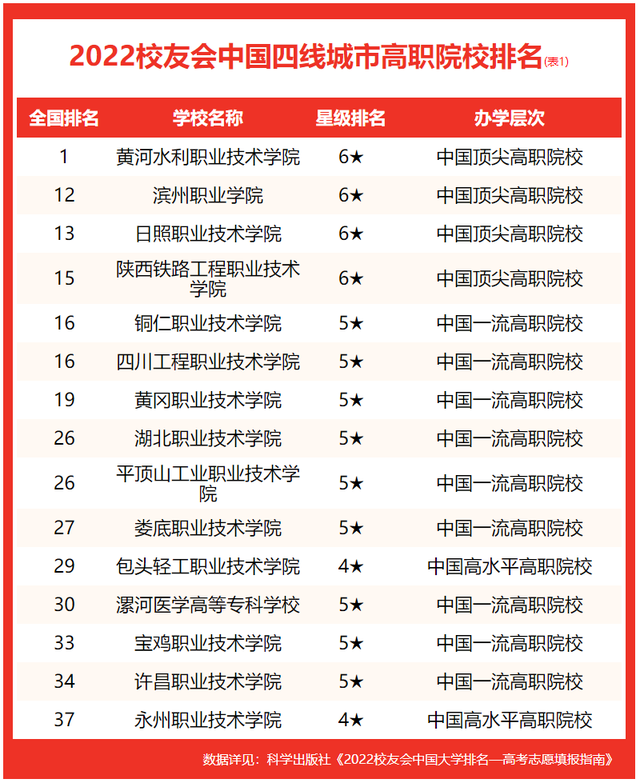 2022校友会中国四线城市高职院校排名(表1)

| 全国排名 | 学校名称 | 星级排名 | 办学层次 |
|---|---|---|---|
| 1 | 黄河水利职业技术学院 | 6★ | 中国顶尖高职院校 |
| 12 | 滨州职业学院 | 6★ | 中国顶尖高职院校 |
| 13 | 日照职业技术学院 | 6★ | 中国顶尖高职院校 |
| 15 | 陕西铁路工程职业技术学院 | 6★ | 中国顶尖高职院校 |
| 16 | 铜仁职业技术学院 | 5★ | 中国一流高职院校 |
| 16 | 四川工程职业技术学院 | 5★ | 中国一流高职院校 |
| 19 | 黄冈职业技术学院 | 5★ | 中国一流高职院校 |
| 26 | 湖北职业技术学院 | 5★ | 中国一流高职院校 |
| 26 | 平顶山工业职业技术学院 | 5★ | 中国一流高职院校 |
| 27 | 娄底职业技术学院 | 5★ | 中国一流高职院校 |
| 29 | 包头轻工职业技术学院 | 4★ | 中国高水平高职院校 |
| 30 | 漯河医学高等专科学校 | 5★ | 中国一流高职院校 |
| 33 | 宝鸡职业技术学院 | 5★ | 中国一流高职院校 |
| 34 | 许昌职业技术学院 | 5★ | 中国一流高职院校 |
| 37 | 永州职业技术学院 | 4★ | 中国高水平高职院校 |

数据详见：科学出版社《2022校友会中国大学排名—高考志愿填报指南》